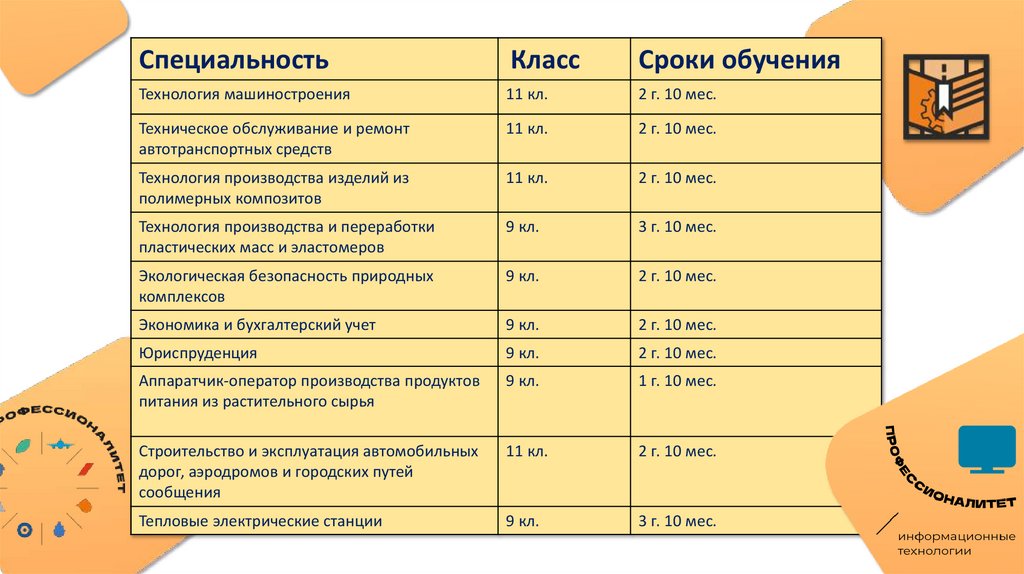 | Специальность | Класс | Сроки обучения |
|---|---|---|
| Технология машиностроения | 11 кл. | 2 г. 10 мес. |
| Техническое обслуживание и ремонт автотранспортных средств | 11 кл. | 2 г. 10 мес. |
| Технология производства изделий из полимерных композитов | 11 кл. | 2 г. 10 мес. |
| Технология производства и переработки пластических масс и эластомеров | 9 кл. | 3 г. 10 мес. |
| Экологическая безопасность природных комплексов | 9 кл. | 2 г. 10 мес. |
| Экономика и бухгалтерский учет | 9 кл. | 2 г. 10 мес. |
| Юриспруденция | 9 кл. | 2 г. 10 мес. |
| Аппаратчик-оператор производства продуктов питания из растительного сырья | 9 кл. | 1 г. 10 мес. |
| Строительство и эксплуатация автомобильных дорог, аэродромов и городских путей сообщения | 11 кл. | 2 г. 10 мес. |
| Тепловые электрические станции | 9 кл. | 3 г. 10 мес. |

ПРОФЕССИОНАЛИТЕТ

ПРОФЕССИОНАЛИТЕТ
информационные технологии